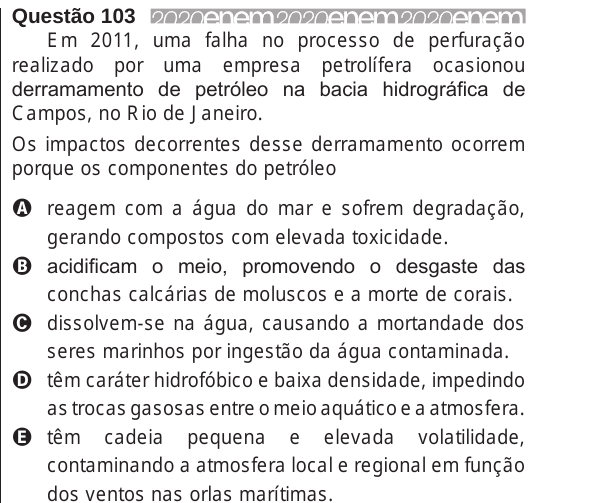 Questão 103 2020enem2020enem2020enem

Em 2011, uma falha no processo de perfuração realizado por uma empresa petrolífera ocasionou derramamento de petróleo na bacia hidrográfica de Campos, no Rio de Janeiro.

Os impactos decorrentes desse derramamento ocorrem porque os componentes do petróleo

A reagem com a água do mar e sofrem degradação, gerando compostos com elevada toxicidade.

B acidificam o meio, promovendo o desgaste das conchas calcárias de moluscos e a morte de corais.

C dissolvem-se na água, causando a mortandade dos seres marinhos por ingestão da água contaminada.

D têm caráter hidrofóbico e baixa densidade, impedindo as trocas gasosas entre o meio aquático e a atmosfera.

E têm cadeia pequena e elevada volatilidade, contaminando a atmosfera local e regional em função dos ventos nas orlas marítimas.